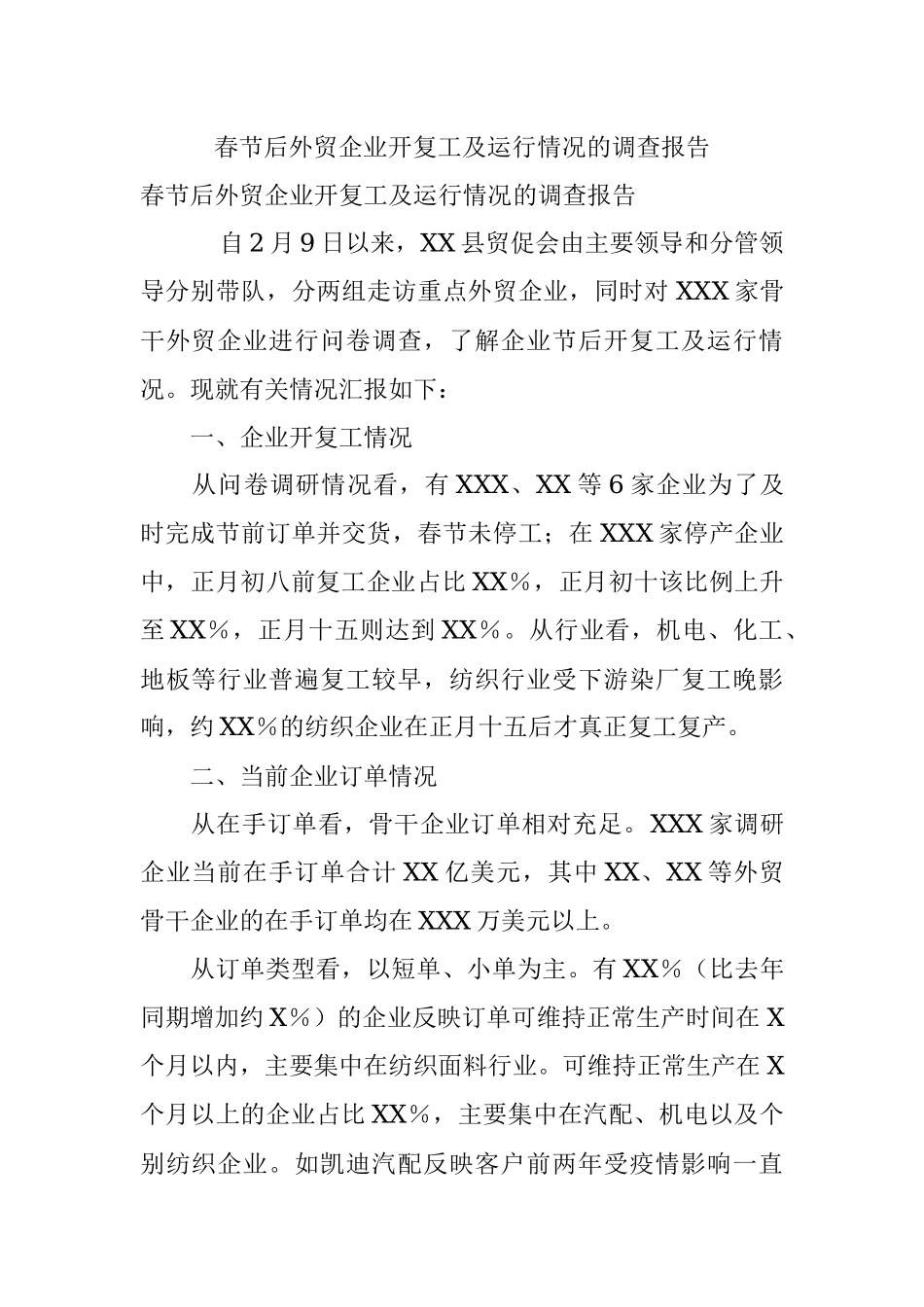 春节后外贸企业开复工及运行情况的调查报告

春节后外贸企业开复工及运行情况的调查报告

自2月9日以来，XX县贸促会由主要领导和分管领导分别带队，分两组走访重点外贸企业，同时对XXX家骨干外贸企业进行问卷调查，了解企业节后开复工及运行情况。现就有关情况汇报如下：

一、企业开复工情况

从问卷调研情况看，有XXX、XX等6家企业为了及时完成节前订单并交货，春节未停工；在XXX家停产企业中，正月初八前复工企业占比XX%，正月初十该比例上升至XX%，正月十五则达到XX%。从行业看，机电、化工、地板等行业普遍复工较早，纺织行业受下游染厂复工晚影响，约XX%的纺织企业在正月十五后才真正复工复产。

二、当前企业订单情况

从在手订单看，骨干企业订单相对充足。XXX家调研企业当前在手订单合计XX亿美元，其中XX、XX等外贸骨干企业的在手订单均在XXX万美元以上。

从订单类型看，以短单、小单为主。有XX%（比去年同期增加约X%）的企业反映订单可维持正常生产时间在X个月以内，主要集中在纺织面料行业。可维持正常生产在X个月以上的企业占比XX%，主要集中在汽配、机电以及个别纺织企业。如凯迪汽配反映客户前两年受疫情影响一直